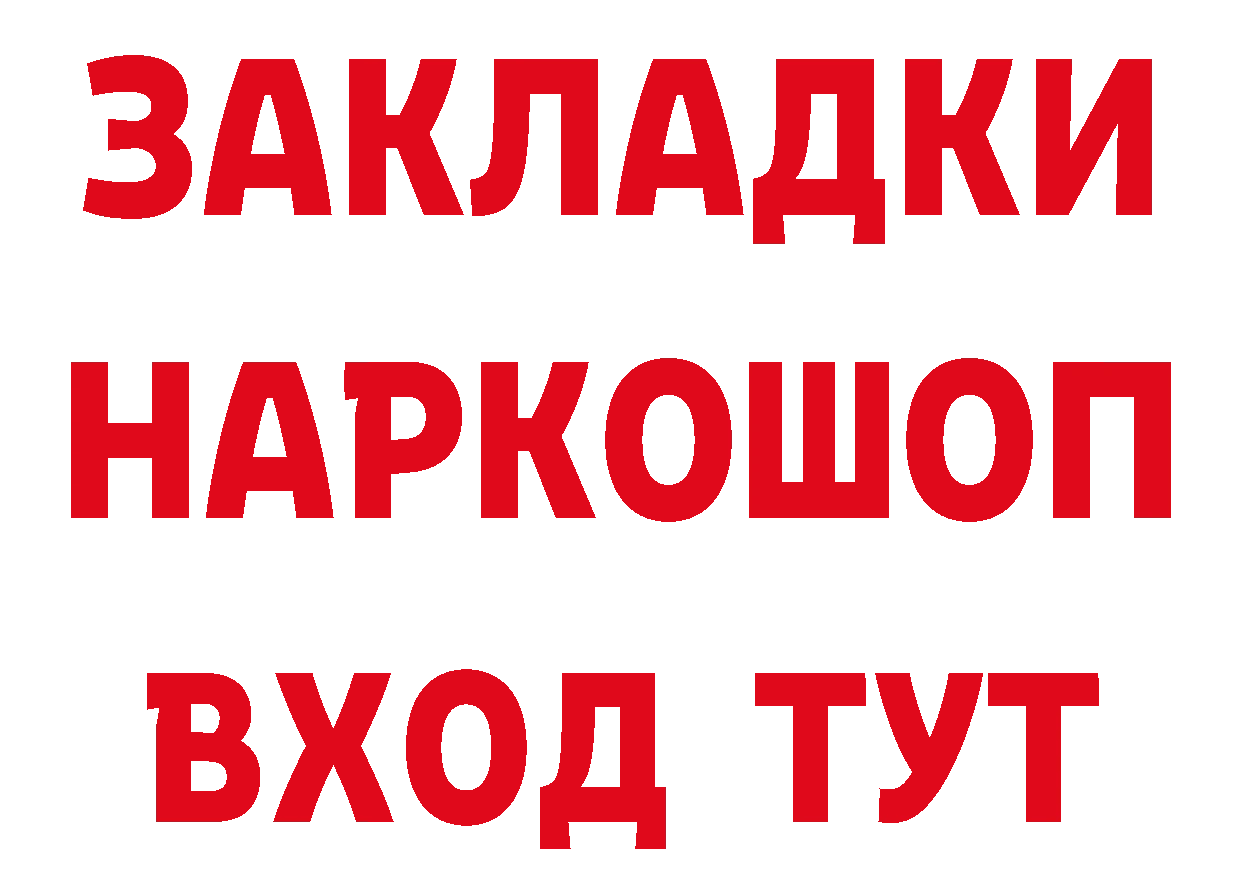 ЗАКЛАДКИ НАРКОШОП ВХОД ТУТ